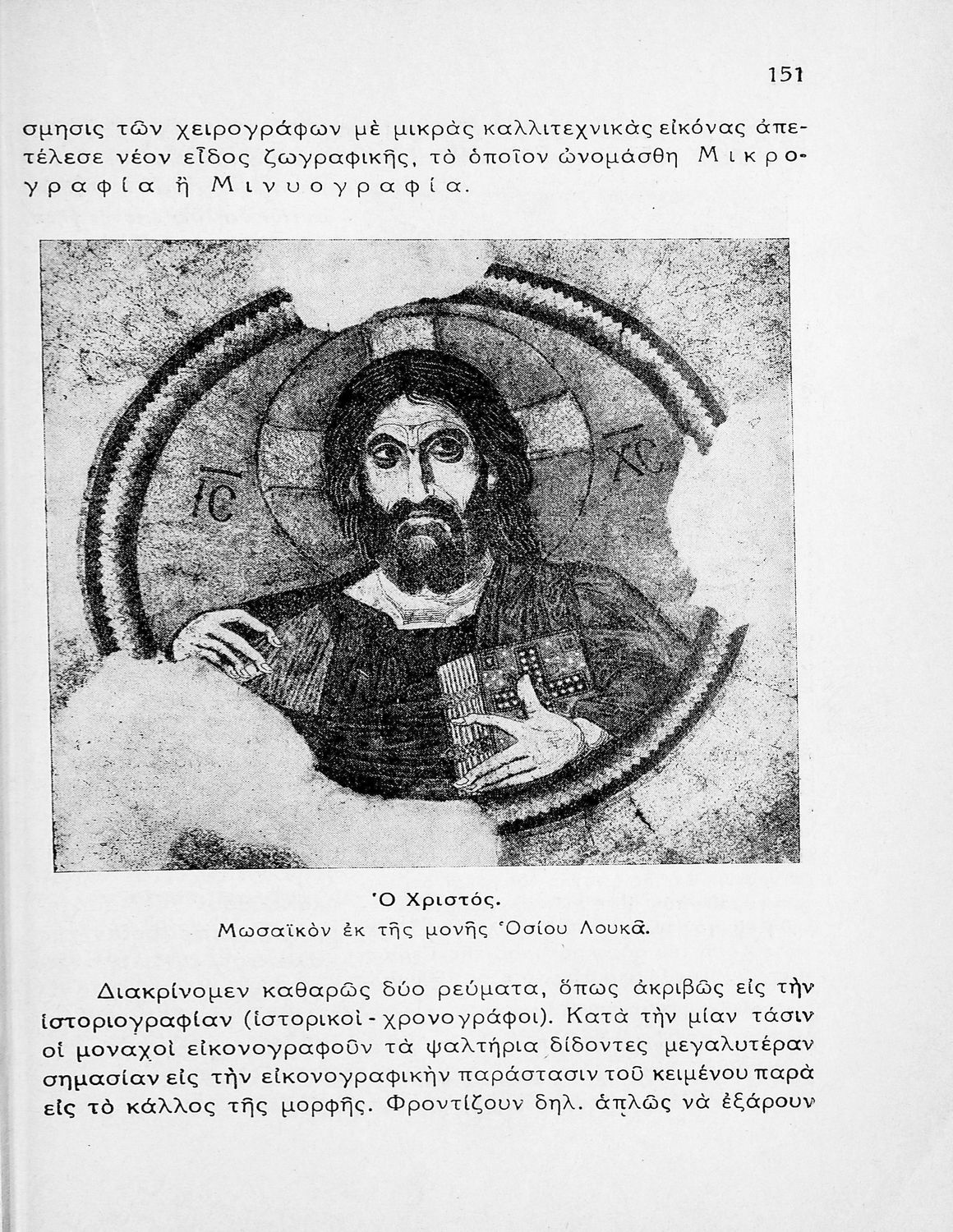 151

σμησις τῶν χειρογράφων μὲ μικρὰς καλλιτεχνικὰς εἰκόνας ἀπετέλεσε νέον εἶδος ζωγραφικῆς, τὸ ὁποῖον ὠνομάσθη Μικρογραφία ἢ Μινυογραφία.

IC

XC

Ὁ Χριστός.
Μωσαϊκὸν ἐκ τῆς μονῆς Ὁσίου Λουκᾶ.

Διακρίνομεν καθαρῶς δύο ρεύματα, ὅπως ἀκριβῶς εἰς τὴν ἱστοριογραφίαν (ἱστορικοὶ - χρονογράφοι). Κατὰ τὴν μίαν τάσιν οἱ μοναχοὶ εἰκονογραφοῦν τὰ ψαλτήρια δίδοντες μεγαλυτέραν σημασίαν εἰς τὴν εἰκονογραφικὴν παράστασιν τοῦ κειμένου παρὰ εἰς τὸ κάλλος τῆς μορφῆς. Φροντίζουν δηλ. ἁπλῶς νὰ ἐξάρουν